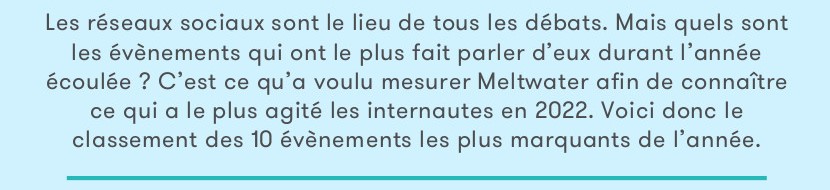 Les réseaux sociaux sont le lieu de tous les débats. Mais quels sont les évènements qui ont le plus fait parler d’eux durant l’année écoulée ? C’est ce qu’a voulu mesurer Meltwater afin de connaître ce qui a le plus agité les internautes en 2022. Voici donc le classement des 10 évènements les plus marquants de l’année.